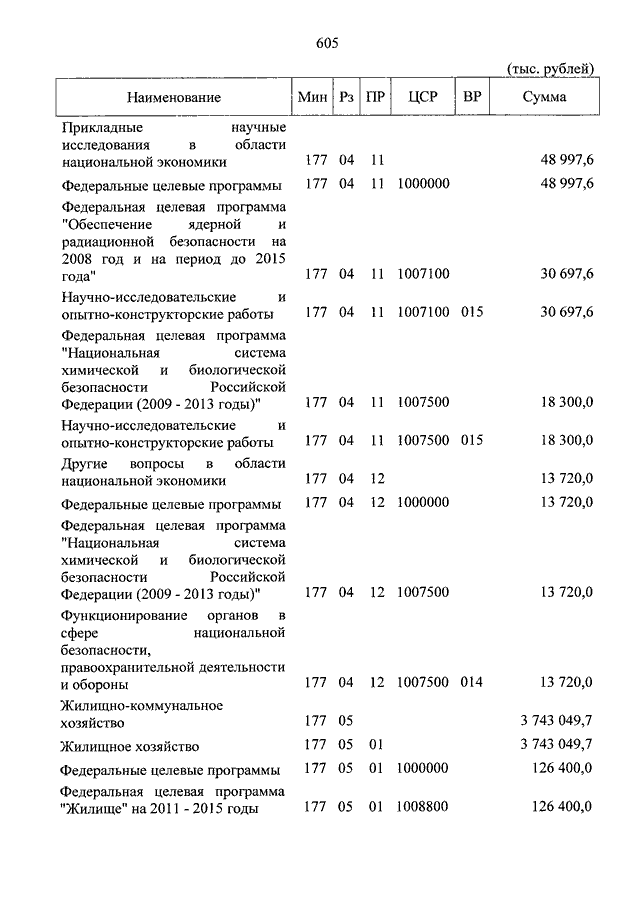 605

(тыс. рублей)

| Наименование | Мин | Рз | ПР | ЦСР | ВР | Сумма |
|---|---|---|---|---|---|---|
| Прикладные научные исследования в области национальной экономики | 177 | 04 | 11 | | | 48 997,6 |
| Федеральные целевые программы | 177 | 04 | 11 | 1000000 | | 48 997,6 |
| Федеральная целевая программа "Обеспечение ядерной и радиационной безопасности на 2008 год и на период до 2015 года" | 177 | 04 | 11 | 1007100 | | 30 697,6 |
| Научно-исследовательские и опытно-конструкторские работы | 177 | 04 | 11 | 1007100 | 015 | 30 697,6 |
| Федеральная целевая программа "Национальная система химической и биологической безопасности Российской Федерации (2009 - 2013 годы)" | 177 | 04 | 11 | 1007500 | | 18 300,0 |
| Научно-исследовательские и опытно-конструкторские работы | 177 | 04 | 11 | 1007500 | 015 | 18 300,0 |
| Другие вопросы в области национальной экономики | 177 | 04 | 12 | | | 13 720,0 |
| Федеральные целевые программы | 177 | 04 | 12 | 1000000 | | 13 720,0 |
| Федеральная целевая программа "Национальная система химической и биологической безопасности Российской Федерации (2009 - 2013 годы)" | 177 | 04 | 12 | 1007500 | | 13 720,0 |
| Функционирование органов в сфере национальной безопасности, правоохранительной деятельности и обороны | 177 | 04 | 12 | 1007500 | 014 | 13 720,0 |
| Жилищно-коммунальное хозяйство | 177 | 05 | | | | 3 743 049,7 |
| Жилищное хозяйство | 177 | 05 | 01 | | | 3 743 049,7 |
| Федеральные целевые программы | 177 | 05 | 01 | 1000000 | | 126 400,0 |
| Федеральная целевая программа "Жилище" на 2011 - 2015 годы | 177 | 05 | 01 | 1008800 | | 126 400,0 |